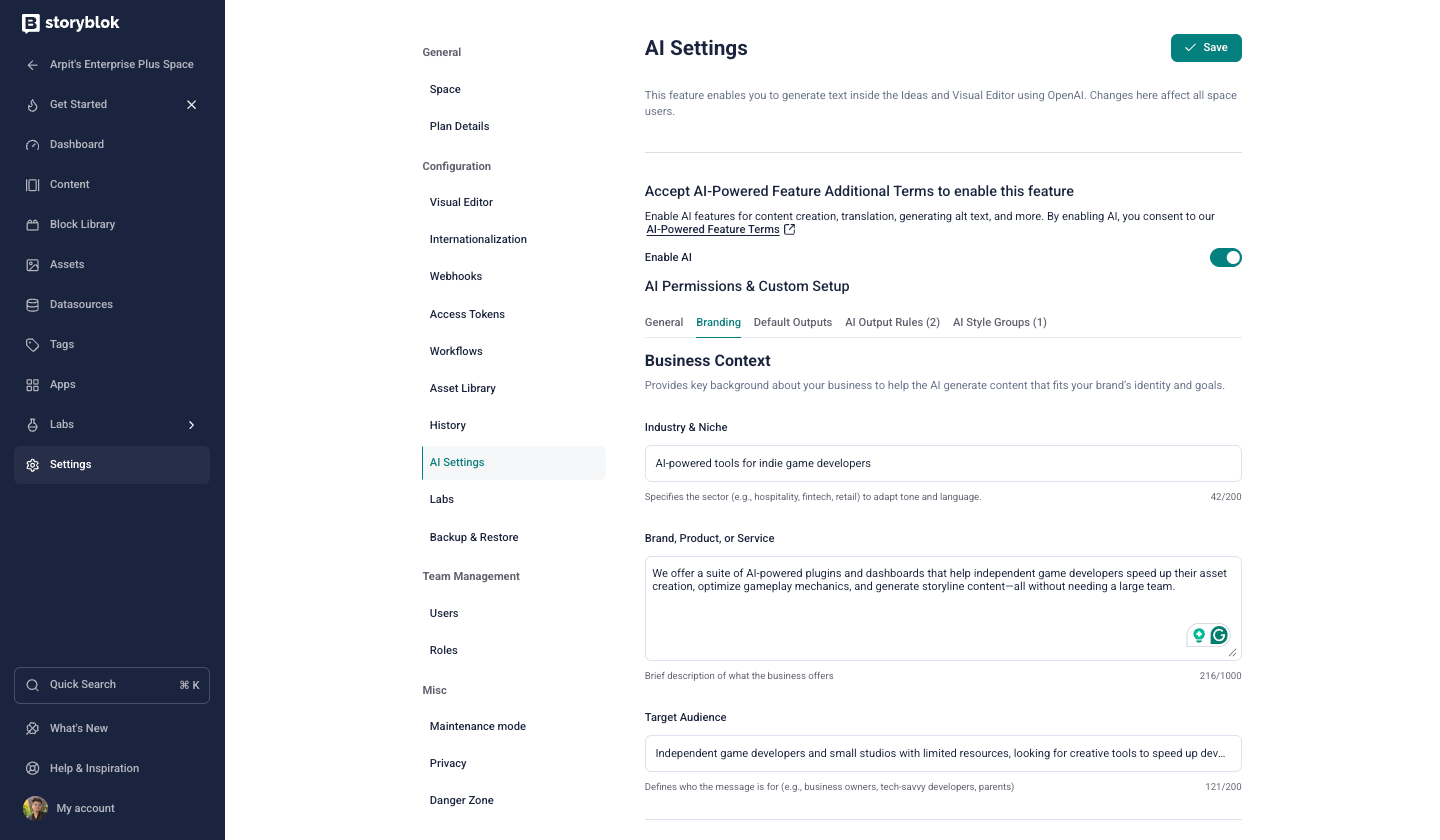 storyblok

Arpit's Enterprise Plus Space

Get Started

Dashboard

Content

Block Library

Assets

Datasources

Tags

Apps

Labs

Settings

Quick Search ⌘ K

What's New

Help & Inspiration

My account

General

Space

Plan Details

Configuration

Visual Editor

Internationalization

Webhooks

Access Tokens

Workflows

Asset Library

History

AI Settings

Labs

Backup & Restore

Team Management

Users

Roles

Misc

Maintenance mode

Privacy

Danger Zone

AI Settings

Save

This feature enables you to generate text inside the Ideas and Visual Editor using OpenAI. Changes here affect all space users.

Accept AI-Powered Feature Additional Terms to enable this feature

Enable AI features for content creation, translation, generating alt text, and more. By enabling AI, you consent to our AI-Powered Feature Terms

Enable AI

AI Permissions & Custom Setup

General Branding Default Outputs AI Output Rules (2) AI Style Groups (1)

Business Context

Provides key background about your business to help the AI generate content that fits your brand's identity and goals.

Industry & Niche

AI-powered tools for indie game developers

Specifies the sector (e.g., hospitality, fintech, retail) to adapt tone and language. 42/200

Brand, Product, or Service

We offer a suite of AI-powered plugins and dashboards that help independent game developers speed up their asset creation, optimize gameplay mechanics, and generate storyline content—all without needing a large team.

Brief description of what the business offers 216/1000

Target Audience

Independent game developers and small studios with limited resources, looking for creative tools to speed up dev...

Defines who the message is for (e.g., business owners, tech-savvy developers, parents) 121/200